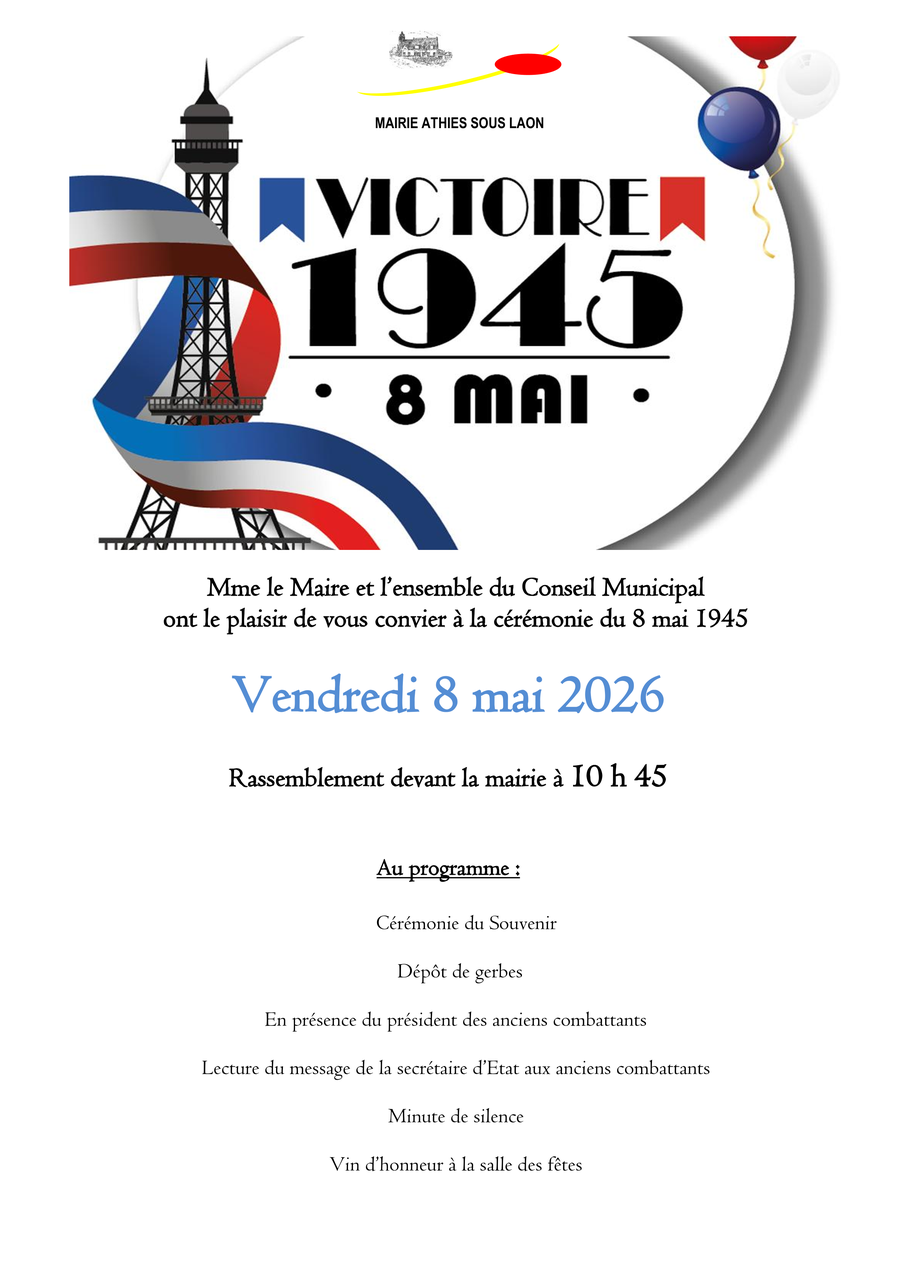 MAIRIE ATHIES SOUS LAON

VICTOIRE
1945
• 8 MAI •

Mme le Maire et l'ensemble du Conseil Municipal ont le plaisir de vous convier à la cérémonie du 8 mai 1945

Vendredi 8 mai 2026

Rassemblement devant la mairie à 10 h 45

Au programme :

Cérémonie du Souvenir

Dépôt de gerbes

En présence du président des anciens combattants

Lecture du message de la secrétaire d'Etat aux anciens combattants

Minute de silence

Vin d'honneur à la salle des fêtes